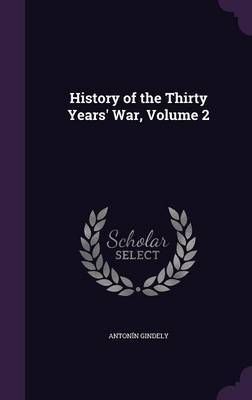 History of the Thirty Years' War, Volume 2

Scholar SELECT

ANTONÍN GINDELY